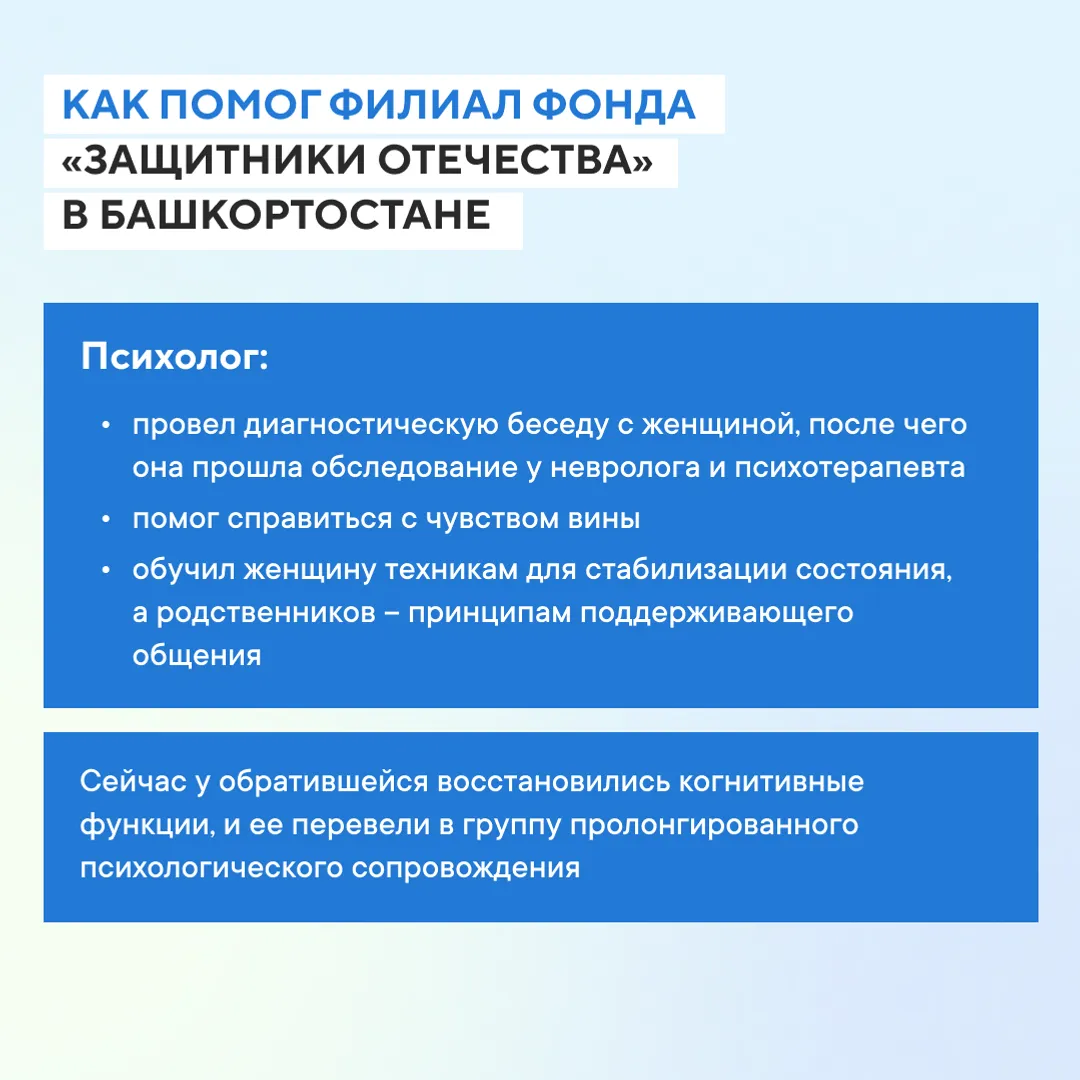 КАК ПОМОГ ФИЛИАЛ ФОНДА «ЗАЩИТНИКИ ОТЕЧЕСТВА» В БАШКОРТОСТАНЕ

Психолог:

• провел диагностическую беседу с женщиной, после чего она прошла обследование у невролога и психотерапевта
• помог справиться с чувством вины
• обучил женщину техникам для стабилизации состояния, а родственников – принципам поддерживающего общения

Сейчас у обратившейся восстановились когнитивные функции, и ее перевели в группу пролонгированного психологического сопровождения